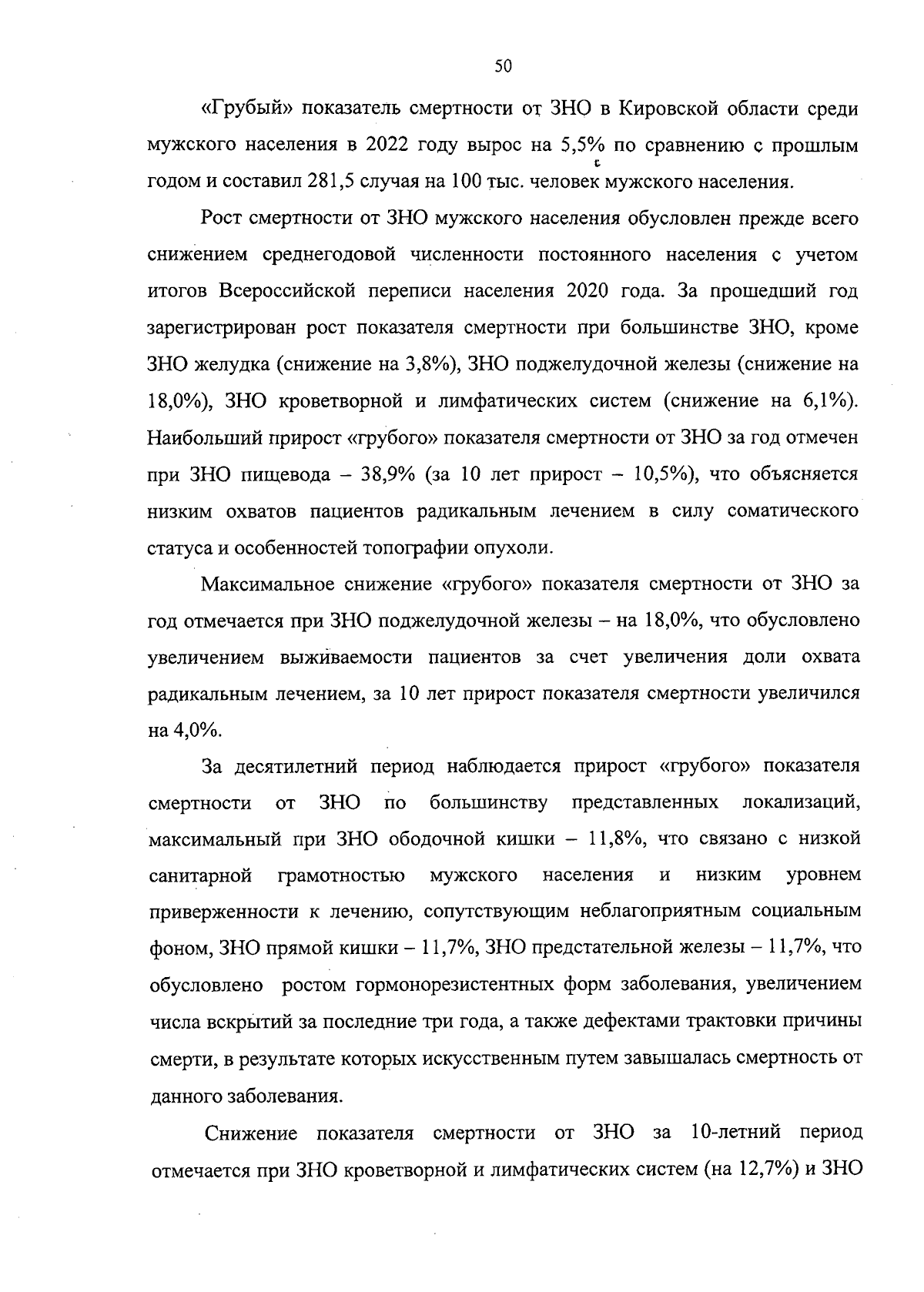 50

«Грубый» показатель смертности от ЗНО в Кировской области среди мужского населения в 2022 году вырос на 5,5% по сравнению с прошлым годом и составил 281,5 случая на 100 тыс. человек мужского населения.

Рост смертности от ЗНО мужского населения обусловлен прежде всего снижением среднегодовой численности постоянного населения с учетом итогов Всероссийской переписи населения 2020 года. За прошедший год зарегистрирован рост показателя смертности при большинстве ЗНО, кроме ЗНО желудка (снижение на 3,8%), ЗНО поджелудочной железы (снижение на 18,0%), ЗНО кроветворной и лимфатических систем (снижение на 6,1%). Наибольший прирост «грубого» показателя смертности от ЗНО за год отмечен при ЗНО пищевода – 38,9% (за 10 лет прирост – 10,5%), что объясняется низким охватов пациентов радикальным лечением в силу соматического статуса и особенностей топографии опухоли.

Максимальное снижение «грубого» показателя смертности от ЗНО за год отмечается при ЗНО поджелудочной железы – на 18,0%, что обусловлено увеличением выживаемости пациентов за счет увеличения доли охвата радикальным лечением, за 10 лет прирост показателя смертности увеличился на 4,0%.

За десятилетний период наблюдается прирост «грубого» показателя смертности от ЗНО по большинству представленных локализаций, максимальный при ЗНО ободочной кишки – 11,8%, что связано с низкой санитарной грамотностью мужского населения и низким уровнем приверженности к лечению, сопутствующим неблагоприятным социальным фоном, ЗНО прямой кишки – 11,7%, ЗНО предстательной железы – 11,7%, что обусловлено ростом гормонорезистентных форм заболевания, увеличением числа вскрытий за последние три года, а также дефектами трактовки причины смерти, в результате которых искусственным путем завышалась смертность от данного заболевания.

Снижение показателя смертности от ЗНО за 10-летний период отмечается при ЗНО кроветворной и лимфатических систем (на 12,7%) и ЗНО